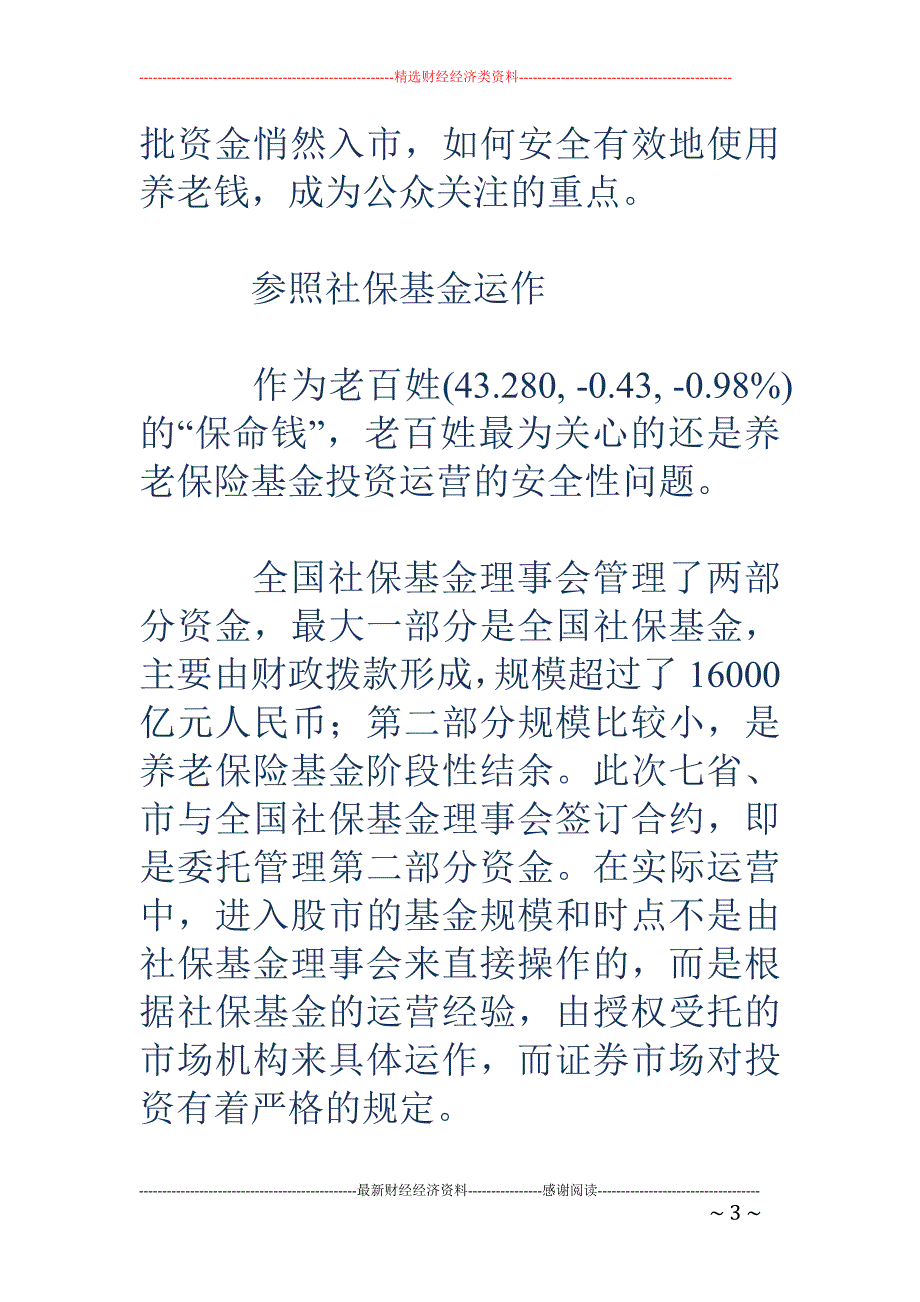 --------------------------------------------------------精选财经经济类资料----------------------------------------------

批资金悄然入市，如何安全有效地使用养老钱，成为公众关注的重点。

参照社保基金运作

作为老百姓(43.280, -0.43, -0.98%)的“保命钱”，老百姓最为关心的还是养老保险基金投资运营的安全性问题。

全国社保基金理事会管理了两部分资金，最大一部分是全国社保基金，主要由财政拨款形成，规模超过了 16000 亿元人民币；第二部分规模比较小，是养老保险基金阶段性结余。此次七省、市与全国社保基金理事会签订合约，即是委托管理第二部分资金。在实际运营中，进入股市的基金规模和时点不是由社保基金理事会来直接操作的，而是根据社保基金的运营经验，由授权受托的市场机构来具体运作，而证券市场对投资有着严格的规定。

-----------------------------------------------最新财经经济资料----------------感谢阅读-----------------------------------

~ 3 ~